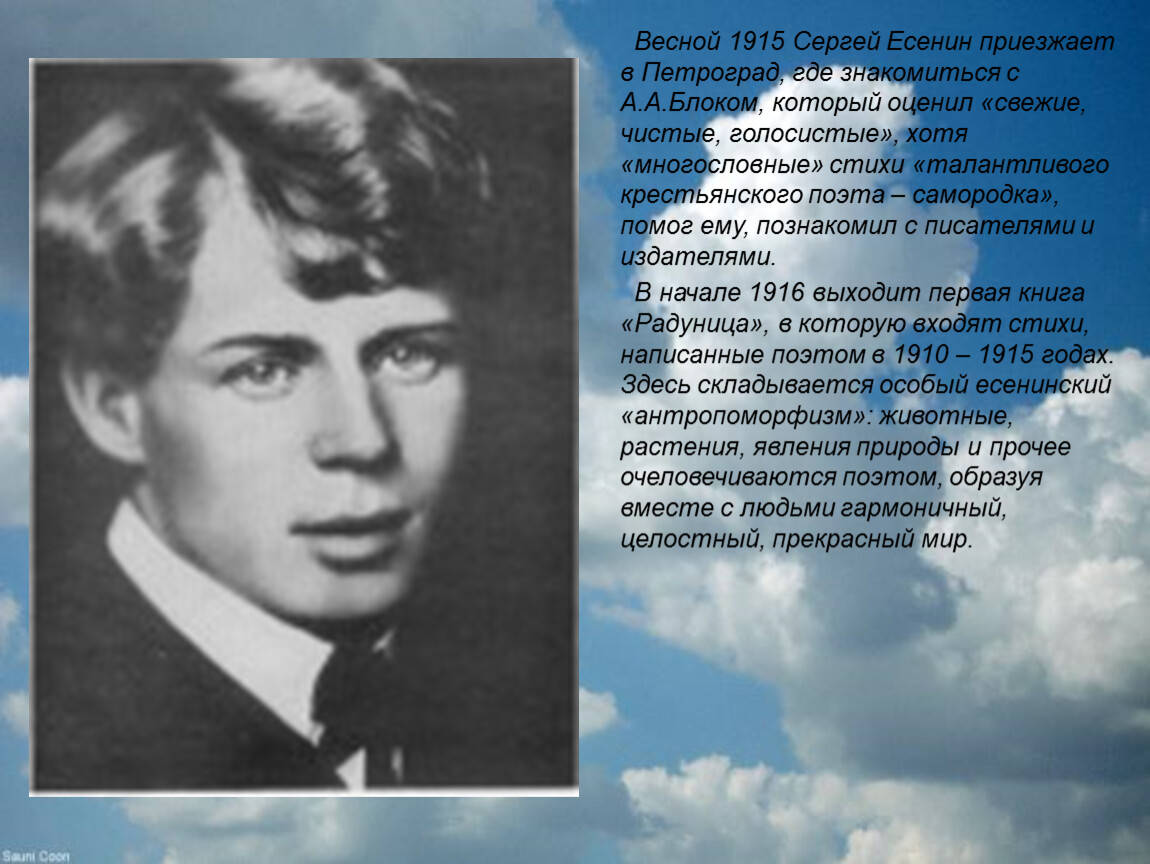 Весной 1915 Сергей Есенин приезжает в Петроград, где знакомиться с А.А.Блоком, который оценил «свежие, чистые, голосистые», хотя «многословные» стихи «талантливого крестьянского поэта – самородка», помог ему, познакомил с писателями и издателями.

В начале 1916 выходит первая книга «Радуница», в которую входят стихи, написанные поэтом в 1910 – 1915 годах. Здесь складывается особый есенинский «антропоморфизм»: животные, растения, явления природы и прочее очеловечиваются поэтом, образуя вместе с людьми гармоничный, целостный, прекрасный мир.

Sauni Coon